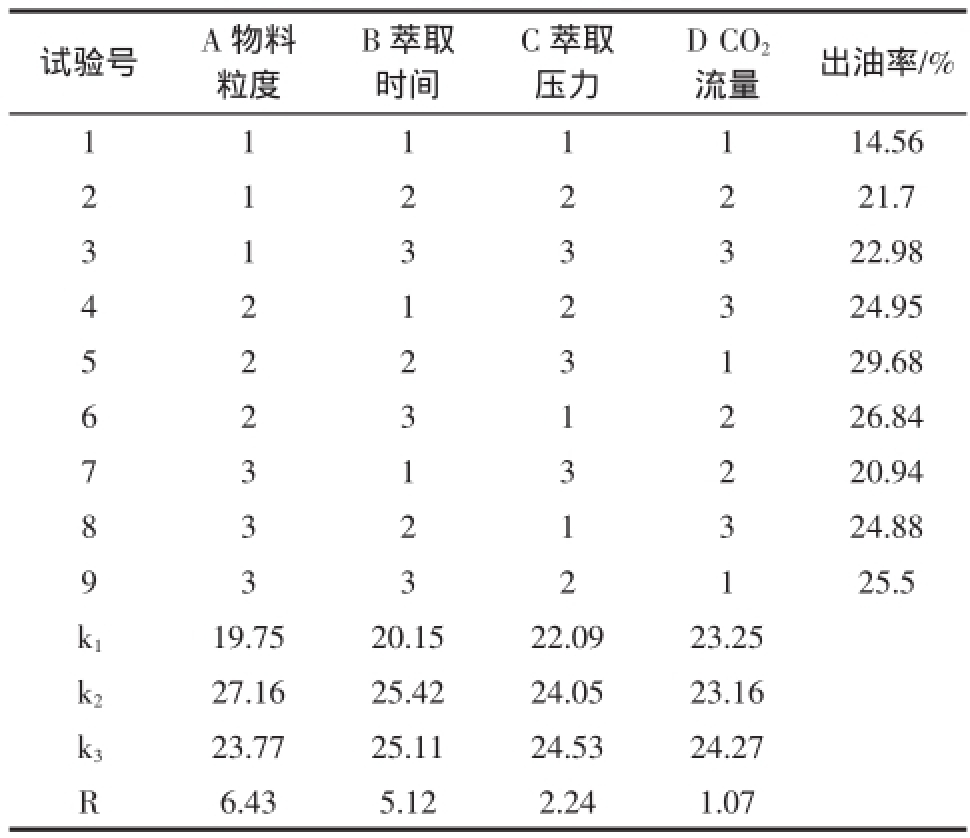 | 试验号 | A 物料粒度 | B 萃取时间 | C 萃取压力 | D $CO_2$ 流量 | 出油率/% |
|---|---|---|---|---|---|
| 1 | 1 | 1 | 1 | 1 | 14.56 |
| 2 | 1 | 2 | 2 | 2 | 21.7 |
| 3 | 1 | 3 | 3 | 3 | 22.98 |
| 4 | 2 | 1 | 2 | 3 | 24.95 |
| 5 | 2 | 2 | 3 | 1 | 29.68 |
| 6 | 2 | 3 | 1 | 2 | 26.84 |
| 7 | 3 | 1 | 3 | 2 | 20.94 |
| 8 | 3 | 2 | 1 | 3 | 24.88 |
| 9 | 3 | 3 | 2 | 1 | 25.5 |
| $k_1$ | 19.75 | 20.15 | 22.09 | 23.25 | |
| $k_2$ | 27.16 | 25.42 | 24.05 | 23.16 | |
| $k_3$ | 23.77 | 25.11 | 24.53 | 24.27 | |
| R | 6.43 | 5.12 | 2.24 | 1.07 | |